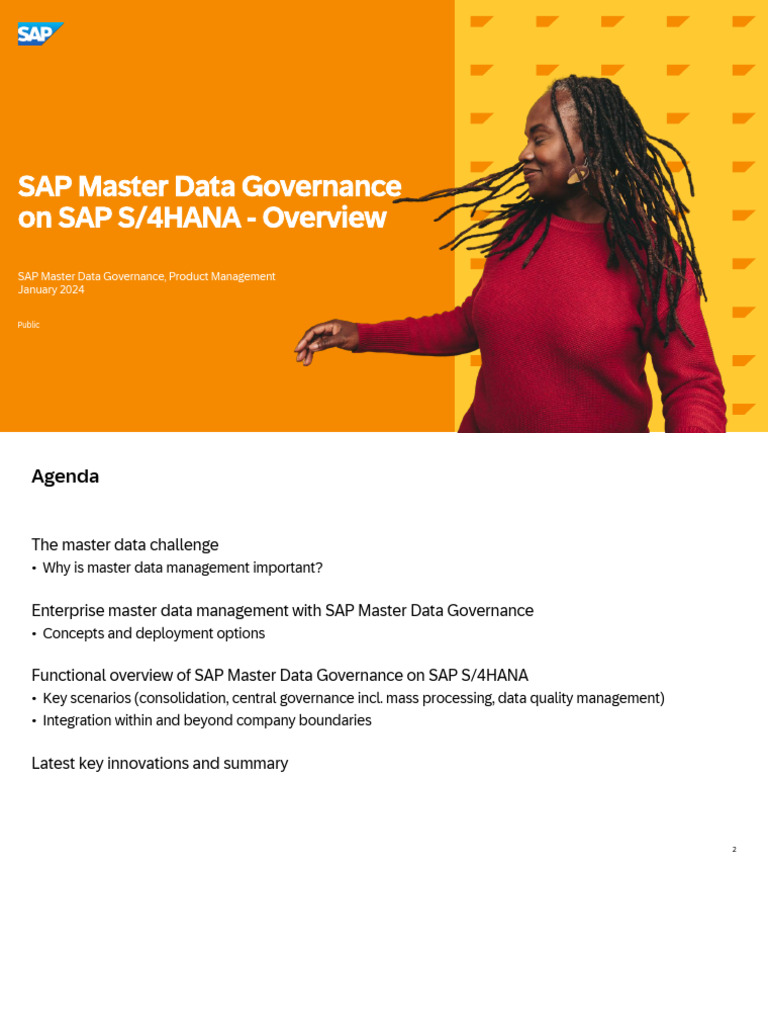 SAP

SAP Master Data Governance on SAP S/4HANA - Overview

SAP Master Data Governance, Product Management
January 2024

Public

Agenda

The master data challenge
• Why is master data management important?

Enterprise master data management with SAP Master Data Governance
• Concepts and deployment options

Functional overview of SAP Master Data Governance on SAP S/4HANA
• Key scenarios (consolidation, central governance incl. mass processing, data quality management)
• Integration within and beyond company boundaries

Latest key innovations and summary

2